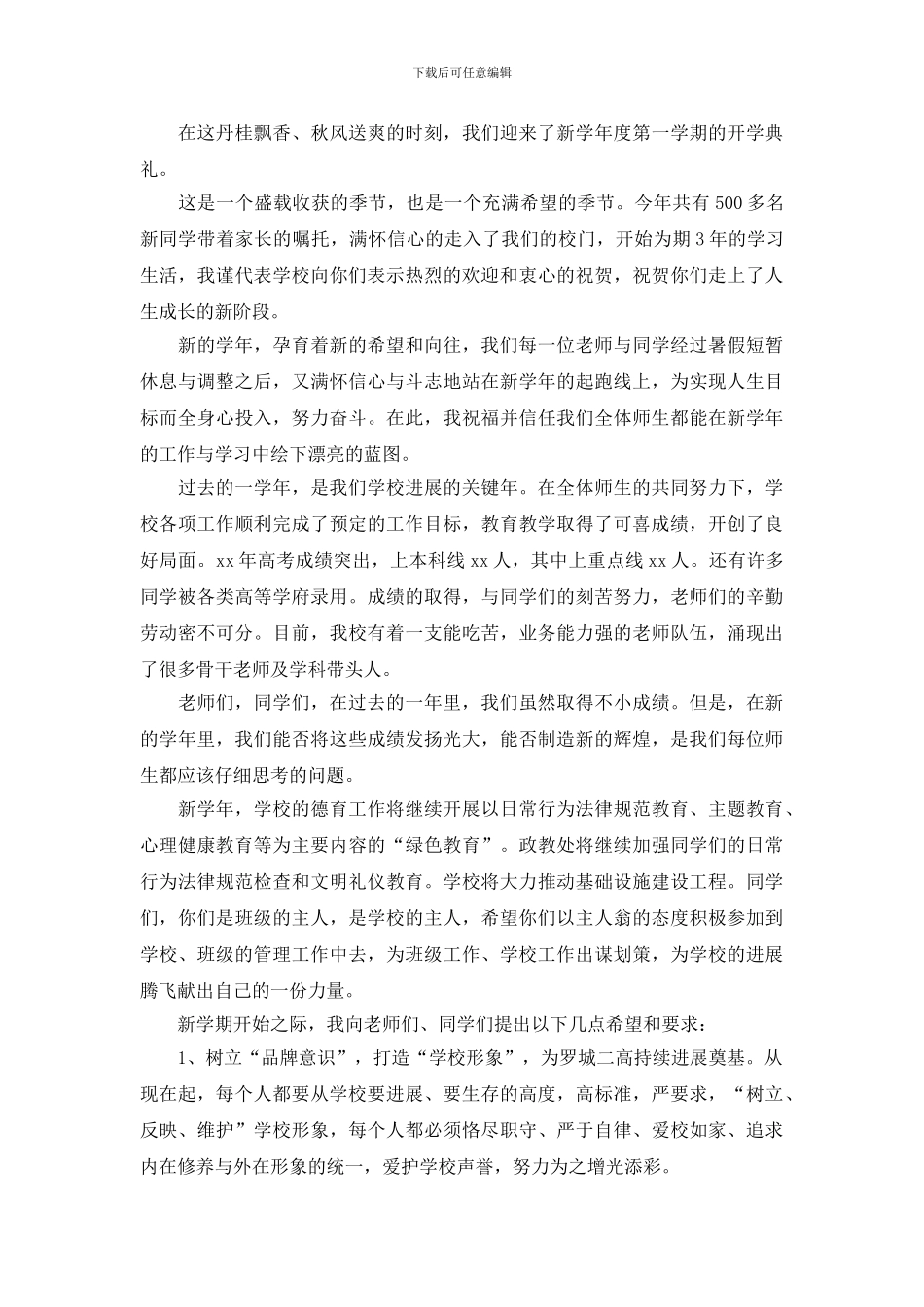 下载后可任意编辑

在这丹桂飘香、秋风送爽的时刻，我们迎来了新学年度第一学期的开学典礼。

这是一个盛载收获的季节，也是一个充满希望的季节。今年共有500多名新同学带着家长的嘱托，满怀信心的走入了我们的校门，开始为期3年的学习生活，我谨代表学校向你们表示热烈的欢迎和衷心的祝贺，祝贺你们走上了人生成长的新阶段。

新的学年，孕育着新的希望和向往，我们每一位老师与同学经过暑假短暂休息与调整之后，又满怀信心与斗志地站在新学年的起跑线上，为实现人生目标而全身心投入，努力奋斗。在此，我祝福并信任我们全体师生都能在新学年的工作与学习中绘下漂亮的蓝图。

过去的一学年，是我们学校进展的关键年。在全体师生的共同努力下，学校各项工作顺利完成了预定的工作目标，教育教学取得了可喜成绩，开创了良好局面。xx年高考成绩突出，上本科线xx人，其中上重点线xx人。还有许多同学被各类高等学府录用。成绩的取得，与同学们的刻苦努力，老师们的辛勤劳动密不可分。目前，我校有着一支能吃苦，业务能力强的老师队伍，涌现出了很多骨干老师及学科带头人。

老师们，同学们，在过去的一年里，我们虽然取得不小成绩。但是，在新的学年里，我们能否将这些成绩发扬光大，能否制造新的辉煌，是我们每位师生都应该仔细思考的问题。

新学年，学校的德育工作将继续开展以日常行为法律规范教育、主题教育、心理健康教育等为主要内容的“绿色教育”。政教处将继续加强同学们的日常行为法律规范检查和文明礼仪教育。学校将大力推动基础设施建设工程。同学们，你们是班级的主人，是学校的主人，希望你们以主人翁的态度积极参加到学校、班级的管理工作中去，为班级工作、学校工作出谋划策，为学校的进展腾飞献出自己的一份力量。

新学期开始之际，我向老师们、同学们提出以下几点希望和要求：

1、树立“品牌意识”，打造“学校形象”，为罗城二高持续进展奠基。从现在起，每个人都要从学校要进展、要生存的高度，高标准，严要求，“树立、反映、维护”学校形象，每个人都必须恪尽职守、严于自律、爱校如家、追求内在修养与外在形象的统一，爱护学校声誉，努力为之增光添彩。